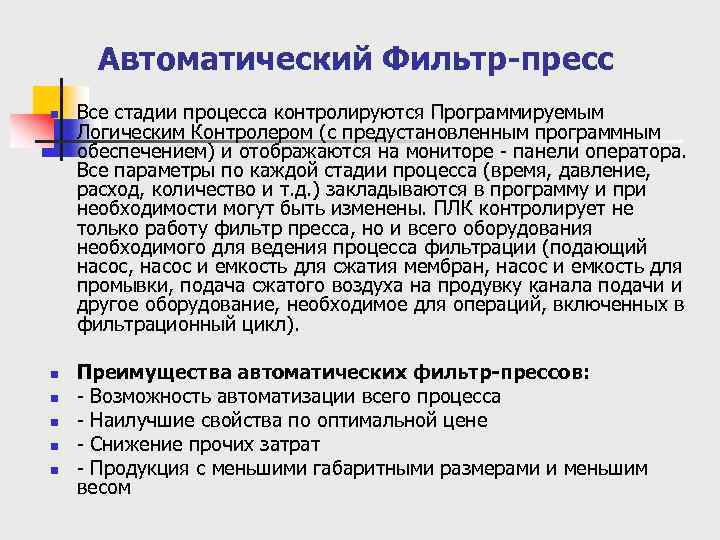 Автоматический Фильтр-пресс

Все стадии процесса контролируются Программируемым Логическим Контролером (с предустановленным программным обеспечением) и отображаются на мониторе - панели оператора. Все параметры по каждой стадии процесса (время, давление, расход, количество и т.д.) закладываются в программу и при необходимости могут быть изменены. ПЛК контролирует не только работу фильтр пресса, но и всего оборудования необходимого для ведения процесса фильтрации (подающий насос, насос и емкость для сжатия мембран, насос и емкость для промывки, подача сжатого воздуха на продувку канала подачи и другое оборудование, необходимое для операций, включенных в фильтрационный цикл).

Преимущества автоматических фильтр-прессов:
- Возможность автоматизации всего процесса
- Наилучшие свойства по оптимальной цене
- Снижение прочих затрат
- Продукция с меньшими габаритными размерами и меньшим весом